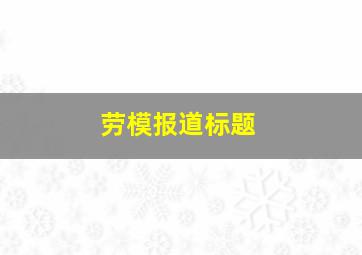 劳模报道标题